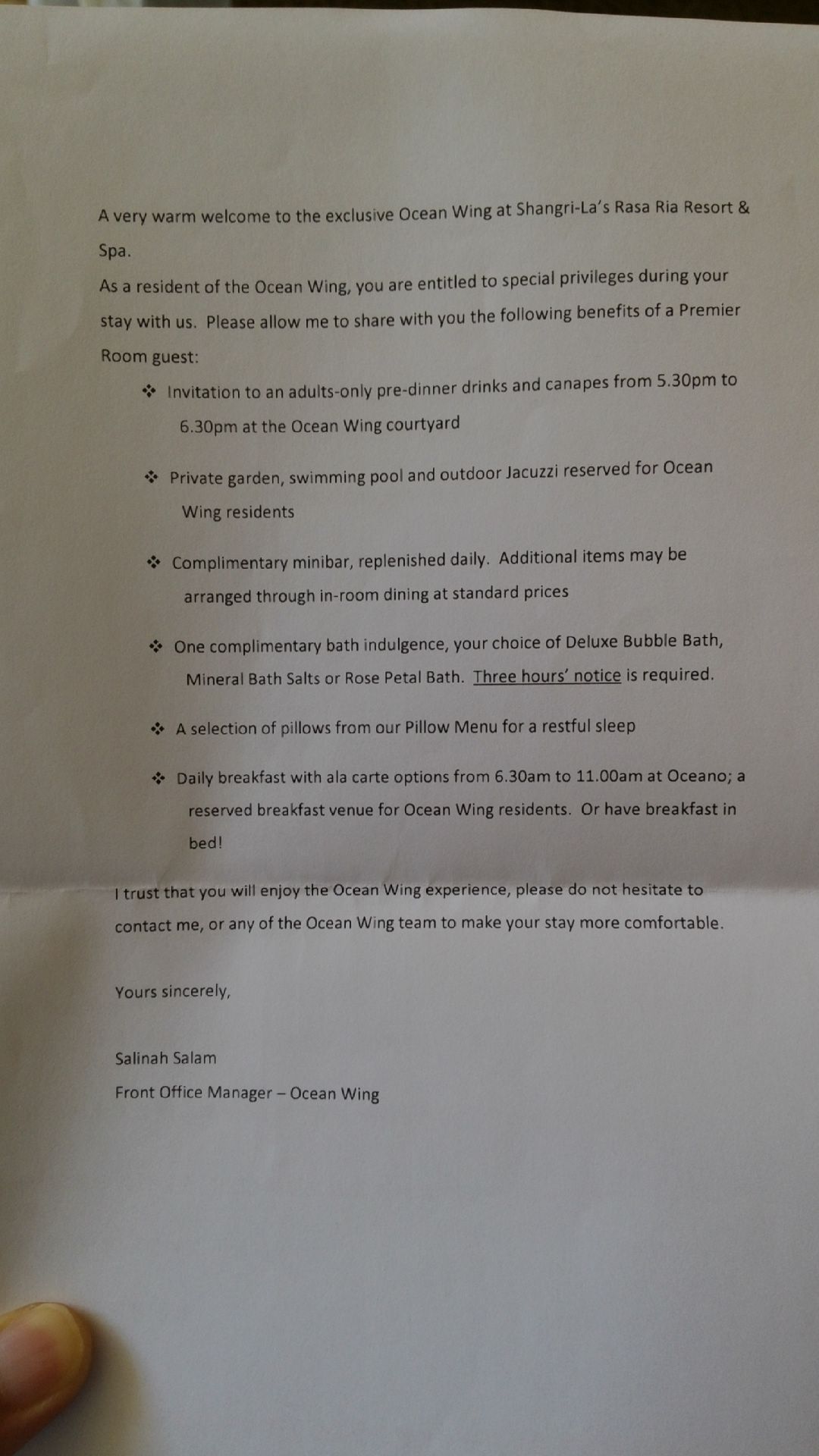 A very warm welcome to the exclusive Ocean Wing at Shangri-La's Rasa Ria Resort & Spa.

As a resident of the Ocean Wing, you are entitled to special privileges during your stay with us. Please allow me to share with you the following benefits of a Premier Room guest:

❖ Invitation to an adults-only pre-dinner drinks and canapes from 5.30pm to 6.30pm at the Ocean Wing courtyard

❖ Private garden, swimming pool and outdoor Jacuzzi reserved for Ocean Wing residents

❖ Complimentary minibar, replenished daily. Additional items may be arranged through in-room dining at standard prices

❖ One complimentary bath indulgence, your choice of Deluxe Bubble Bath, Mineral Bath Salts or Rose Petal Bath. Three hours' notice is required.

❖ A selection of pillows from our Pillow Menu for a restful sleep

❖ Daily breakfast with ala carte options from 6.30am to 11.00am at Oceano; a reserved breakfast venue for Ocean Wing residents. Or have breakfast in bed!

I trust that you will enjoy the Ocean Wing experience, please do not hesitate to contact me, or any of the Ocean Wing team to make your stay more comfortable.

Yours sincerely,

Salinah Salam

Front Office Manager – Ocean Wing